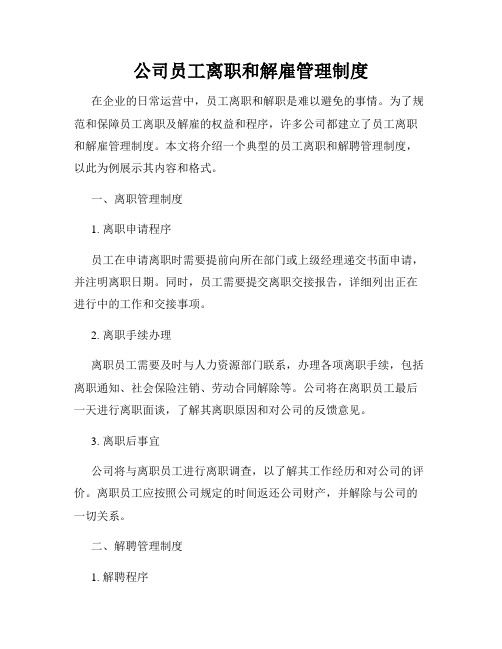 公司员工离职和解雇管理制度

在企业的日常运营中，员工离职和解职是难以避免的事情。为了规范和保障员工离职及解雇的权益和程序，许多公司都建立了员工离职和解雇管理制度。本文将介绍一个典型的员工离职和解聘管理制度，以此为例展示其内容和格式。

一、离职管理制度

1. 离职申请程序

员工在申请离职时需要提前向所在部门或上级经理递交书面申请，并注明离职日期。同时，员工需要提交离职交接报告，详细列出正在进行中的工作和交接事项。

2. 离职手续办理

离职员工需要及时与人力资源部门联系，办理各项离职手续，包括离职通知、社会保险注销、劳动合同解除等。公司将在离职员工最后一天进行离职面谈，了解其离职原因和对公司的反馈意见。

3. 离职后事宜

公司将与离职员工进行离职调查，以了解其工作经历和对公司的评价。离职员工应按照公司规定的时间返还公司财产，并解除与公司的一切关系。

二、解聘管理制度

1. 解聘程序